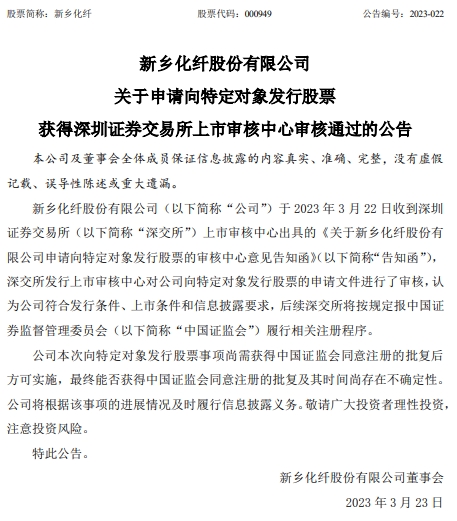 股票简称：新乡化纤　　股票代码：000949　　公告编号：2023-022

新乡化纤股份有限公司
关于申请向特定对象发行股票
获得深圳证券交易所上市审核中心审核通过的公告

本公司及董事会全体成员保证信息披露的内容真实、准确、完整，没有虚假记载、误导性陈述或重大遗漏。

新乡化纤股份有限公司（以下简称“公司”）于 2023 年 3 月 22 日收到深圳证券交易所（以下简称“深交所”）上市审核中心出具的《关于新乡化纤股份有限公司申请向特定对象发行股票的审核中心意见告知函》(以下简称“告知函”)，深交所发行上市审核中心对公司向特定对象发行股票的申请文件进行了审核，认为公司符合发行条件、上市条件和信息披露要求，后续深交所将按规定报中国证券监督管理委员会（以下简称“中国证监会”）履行相关注册程序。

公司本次向特定对象发行股票事项尚需获得中国证监会同意注册的批复后方可实施，最终能否获得中国证监会同意注册的批复及其时间尚存在不确定性。公司将根据该事项的进展情况及时履行信息披露义务。敬请广大投资者理性投资，注意投资风险。

特此公告。

新乡化纤股份有限公司董事会
2023 年 3 月 23 日